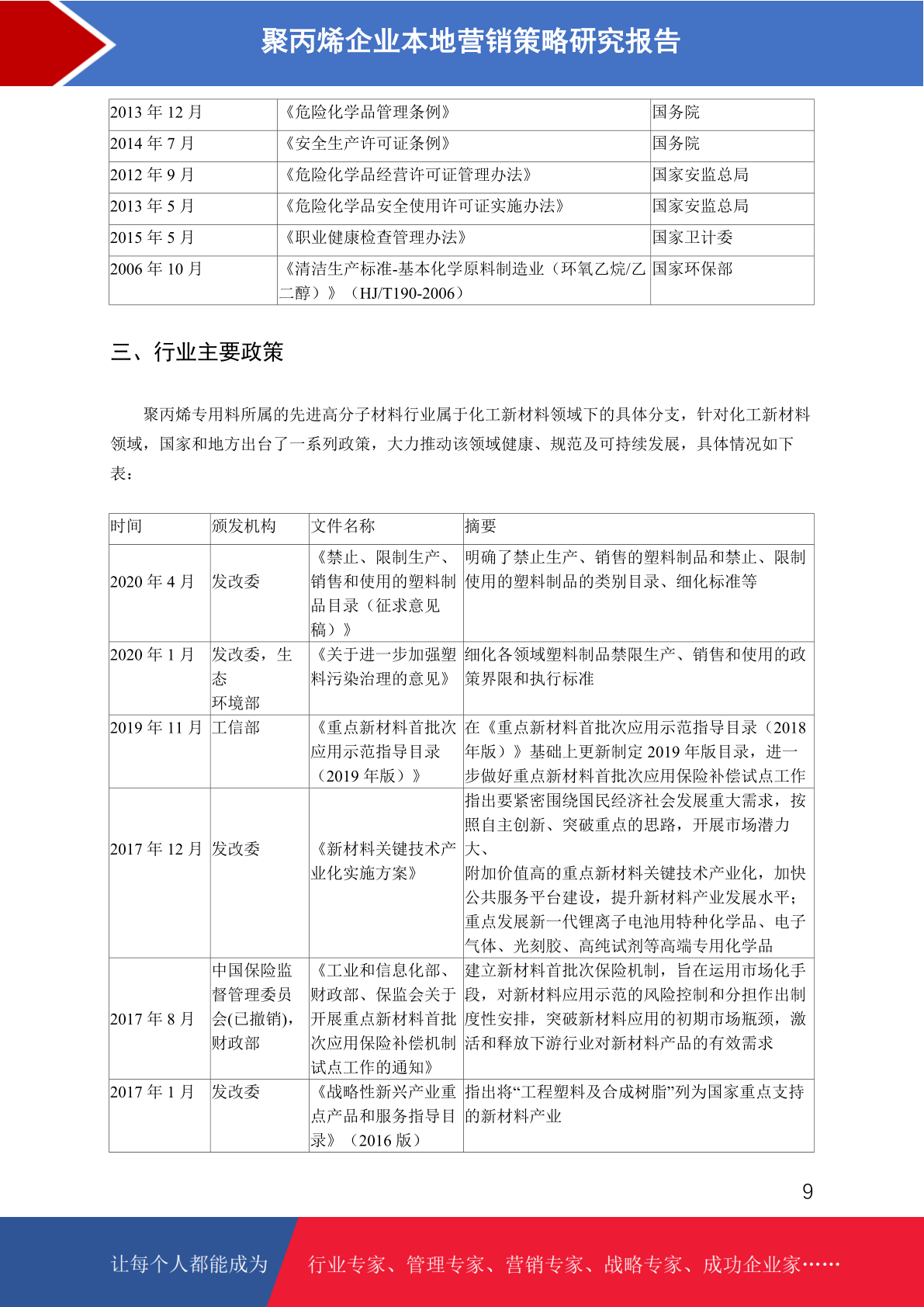 聚丙烯企业本地营销策略研究报告

| 2013 年 12 月 | 《危险化学品管理条例》 | 国务院 |
|---|---|---|
| 2014 年 7 月 | 《安全生产许可证条例》 | 国务院 |
| 2012 年 9 月 | 《危险化学品经营许可证管理办法》 | 国家安监总局 |
| 2013 年 5 月 | 《危险化学品安全使用许可证实施办法》 | 国家安监总局 |
| 2015 年 5 月 | 《职业健康检查管理办法》 | 国家卫计委 |
| 2006 年 10 月 | 《清洁生产标准-基本化学原料制造业（环氧乙烷/乙二醇）》（HJ/T190-2006） | 国家环保部 |

三、行业主要政策

聚丙烯专用料所属的先进高分子材料行业属于化工新材料领域下的具体分支，针对化工新材料领域，国家和地方出台了一系列政策，大力推动该领域健康、规范及可持续发展，具体情况如下表：

| 时间 | 颁发机构 | 文件名称 | 摘要 |
|---|---|---|---|
| 2020 年 4 月 | 发改委 | 《禁止、限制生产、销售和使用的塑料制品目录（征求意见稿）》 | 明确了禁止生产、销售的塑料制品和禁止、限制使用的塑料制品的类别目录、细化标准等 |
| 2020 年 1 月 | 发改委，生态环境部 | 《关于进一步加强塑料污染治理的意见》 | 细化各领域塑料制品禁限生产、销售和使用的政策界限和执行标准 |
| 2019 年 11 月 | 工信部 | 《重点新材料首批次应用示范指导目录（2019 年版）》 | 在《重点新材料首批次应用示范指导目录（2018 年版）》基础上更新制定 2019 年版目录，进一步做好重点新材料首批次应用保险补偿试点工作 |
| 2017 年 12 月 | 发改委 | 《新材料关键技术产业化实施方案》 | 指出要紧密围绕国民经济社会发展重大需求，按照自主创新、突破重点的思路，开展市场潜力大、附加价值高的重点新材料关键技术产业化，加快公共服务平台建设，提升新材料产业发展水平；重点发展新一代锂离子电池用特种化学品、电子气体、光刻胶、高纯试剂等高端专用化学品 |
| 2017 年 8 月 | 中国保险监督管理委员会(已撤销)，财政部 | 《工业和信息化部、财政部、保监会关于开展重点新材料首批次应用保险补偿机制试点工作的通知》 | 建立新材料首批次保险机制，旨在运用市场化手段，对新材料应用示范的风险控制和分担作出制度性安排，突破新材料应用的初期市场瓶颈，激活和释放下游行业对新材料产品的有效需求 |
| 2017 年 1 月 | 发改委 | 《战略性新兴产业重点产品和服务指导目录》（2016 版） | 指出将“工程塑料及合成树脂”列为国家重点支持的新材料产业 |

9

让每个人都能成为 行业专家、管理专家、营销专家、战略专家、成功企业家……